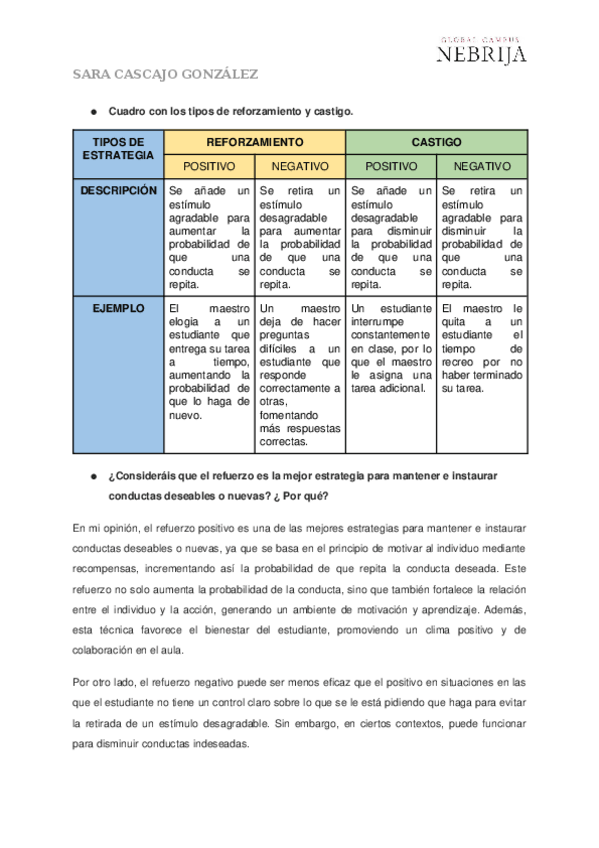 GLOBAL CAMPUS
NEBRIJA

SARA CASCAJO GONZÁLEZ

● Cuadro con los tipos de reforzamiento y castigo.

| TIPOS DE ESTRATEGIA | REFORZAMIENTO | | CASTIGO | |
|---|---|---|---|---|
| | POSITIVO | NEGATIVO | POSITIVO | NEGATIVO |
| DESCRIPCIÓN | Se añade un estímulo agradable para aumentar la probabilidad de que una conducta se repita. | Se retira un estímulo desagradable para aumentar la probabilidad de que una conducta se repita. | Se añade un estímulo desagradable para disminuir la probabilidad de que una conducta se repita. | Se retira un estímulo agradable para disminuir la probabilidad de que una conducta se repita. |
| EJEMPLO | El maestro elogia a un estudiante que entrega su tarea a tiempo, aumentando la probabilidad de que lo haga de nuevo. | Un maestro deja de hacer preguntas difíciles a un estudiante que responde correctamente a otras, fomentando más respuestas correctas. | Un estudiante interrumpe constantemente en clase, por lo que el maestro le asigna una tarea adicional. | El maestro le quita a un estudiante el tiempo de recreo por no haber terminado su tarea. |

● ¿Consideráis que el refuerzo es la mejor estrategia para mantener e instaurar conductas deseables o nuevas? ¿ Por qué?

En mi opinión, el refuerzo positivo es una de las mejores estrategias para mantener e instaurar conductas deseables o nuevas, ya que se basa en el principio de motivar al individuo mediante recompensas, incrementando así la probabilidad de que repita la conducta deseada. Este refuerzo no solo aumenta la probabilidad de la conducta, sino que también fortalece la relación entre el individuo y la acción, generando un ambiente de motivación y aprendizaje. Además, esta técnica favorece el bienestar del estudiante, promoviendo un clima positivo y de colaboración en el aula.

Por otro lado, el refuerzo negativo puede ser menos eficaz que el positivo en situaciones en las que el estudiante no tiene un control claro sobre lo que se le está pidiendo que haga para evitar la retirada de un estímulo desagradable. Sin embargo, en ciertos contextos, puede funcionar para disminuir conductas indeseadas.